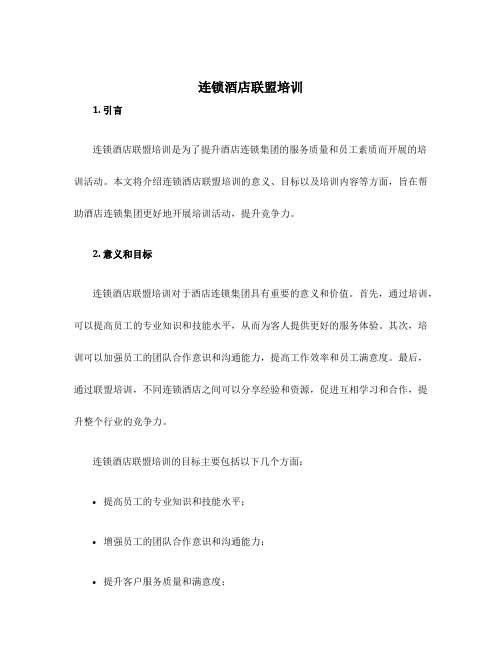 连锁酒店联盟培训

1. 引言

连锁酒店联盟培训是为了提升酒店连锁集团的服务质量和员工素质而开展的培训活动。本文将介绍连锁酒店联盟培训的意义、目标以及培训内容等方面，旨在帮助酒店连锁集团更好地开展培训活动，提升竞争力。

2. 意义和目标

连锁酒店联盟培训对于酒店连锁集团具有重要的意义和价值。首先，通过培训，可以提高员工的专业知识和技能水平，从而为客人提供更好的服务体验。其次，培训可以加强员工的团队合作意识和沟通能力，提高工作效率和员工满意度。最后，通过联盟培训，不同连锁酒店之间可以分享经验和资源，促进互相学习和合作，提升整个行业的竞争力。

连锁酒店联盟培训的目标主要包括以下几个方面：

• 提高员工的专业知识和技能水平；

• 增强员工的团队合作意识和沟通能力；

• 提升客户服务质量和满意度；